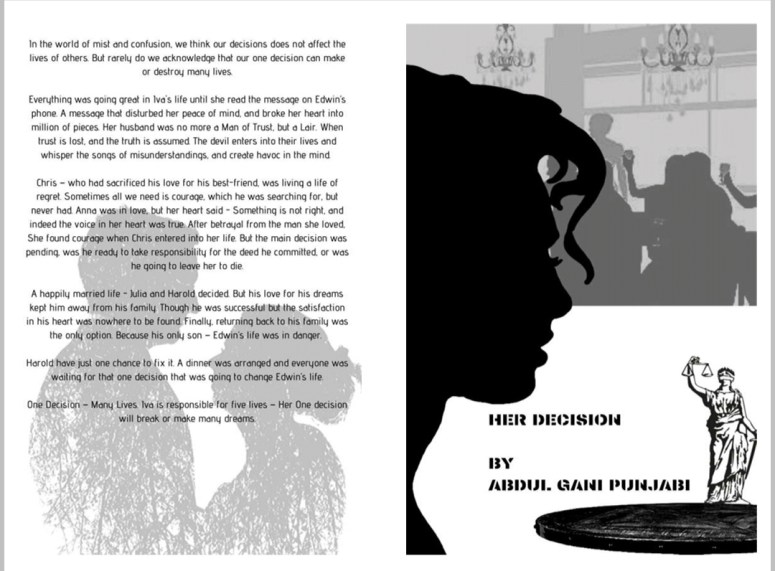 In the world of mist and confusion, we think our decisions does not affect the lives of others. But rarely do we acknowledge that our one decision can make or destroy many lives.

Everything was going great in Iva's life until she read the message on Edwin's phone. A message that disturbed her peace of mind, and broke her heart into million of pieces. Her husband was no more a Man of Trust, but a Lair. When trust is lost, and the truth is assumed. The devil enters into their lives and whisper the songs of misunderstandings, and create havoc in the mind.

Chris - who had sacrificed his love for his best-friend, was living a life of regret. Sometimes all we need is courage, which he was searching for, but never had. Anna was in love, but her heart said - Something is not right, and indeed the voice in her heart was true. After betrayal from the man she loved, She found courage when Chris entered into her life. But the main decision was pending, was he ready to take responsibility for the deed he committed, or was he going to leave her to die.

A happily married life - Julia and Harold decided. But his love for his dreams kept him away from his family. Though he was successful but the satisfaction in his heart was nowhere to be found. Finally, returning back to his family was the only option. Because his only son - Edwin's life was in danger.

Harold have just one chance to fix it. A dinner was arranged and everyone was waiting for that one decision that was going to change Edwin's life.

One Decision - Many Lives. Iva is responsible for five lives - Her One decision will break or make many dreams.

HER DECISION

BY
ABDUL GANI PUNJABI